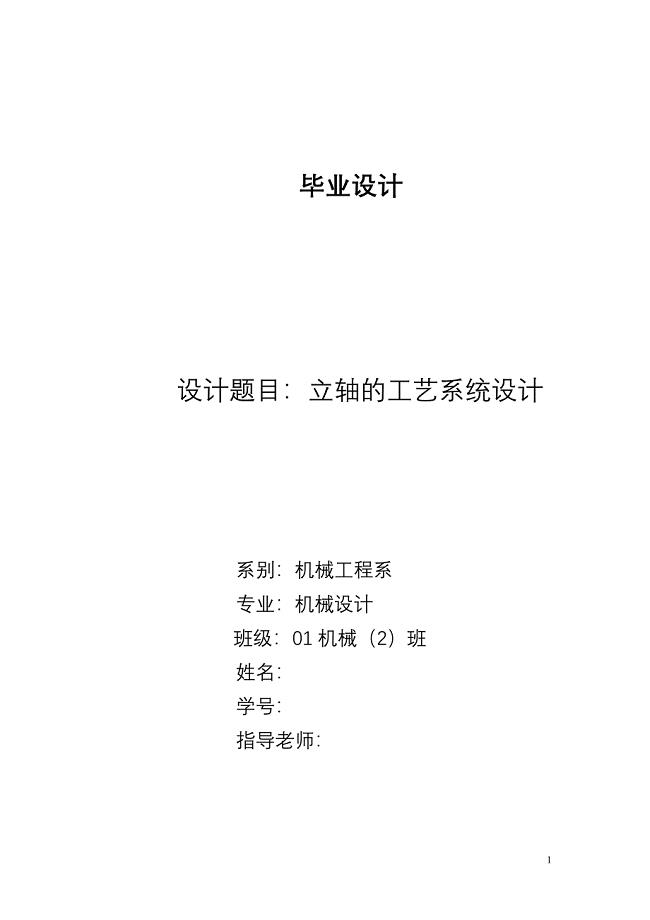 毕业设计

设计题目：立轴的工艺系统设计

系别：机械工程系

专业：机械设计

班级：01 机械（2）班

姓名：

学号：

指导老师：

1